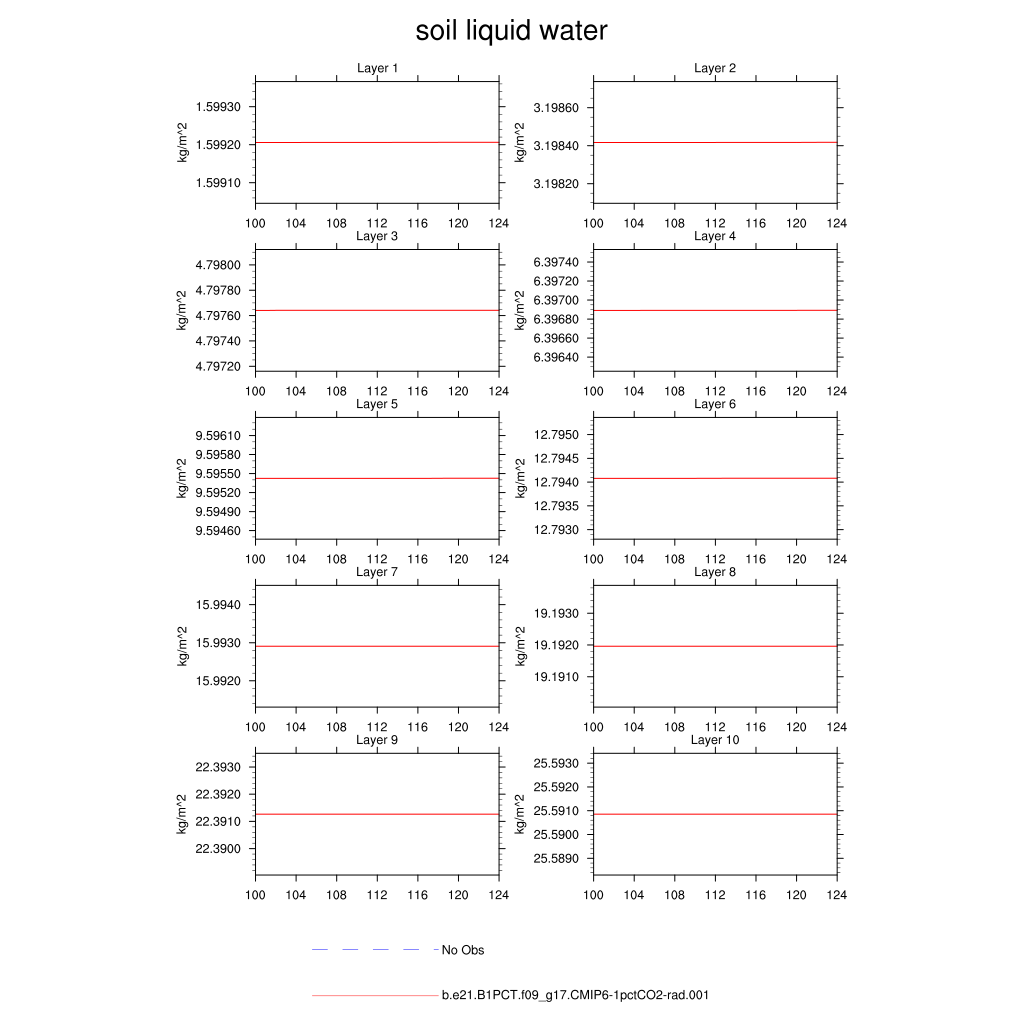 soil liquid water

Layer 1
kg/m^2
1.59930
1.59920
1.59910
100 104 108 112 116 120 124

Layer 2
kg/m^2
3.19860
3.19840
3.19820
100 104 108 112 116 120 124

Layer 3
kg/m^2
4.79800
4.79780
4.79760
4.79740
4.79720
100 104 108 112 116 120 124

Layer 4
kg/m^2
6.39740
6.39720
6.39700
6.39680
6.39660
6.39640
100 104 108 112 116 120 124

Layer 5
kg/m^2
9.59610
9.59580
9.59550
9.59520
9.59490
9.59460
100 104 108 112 116 120 124

Layer 6
kg/m^2
12.7950
12.7945
12.7940
12.7935
12.7930
100 104 108 112 116 120 124

Layer 7
kg/m^2
15.9940
15.9930
15.9920
100 104 108 112 116 120 124

Layer 8
kg/m^2
19.1930
19.1920
19.1910
100 104 108 112 116 120 124

Layer 9
kg/m^2
22.3930
22.3920
22.3910
22.3900
100 104 108 112 116 120 124

Layer 10
kg/m^2
25.5930
25.5920
25.5910
25.5900
25.5890
100 104 108 112 116 120 124

No Obs

b.e21.B1PCT.f09_g17.CMIP6-1pctCO2-rad.001